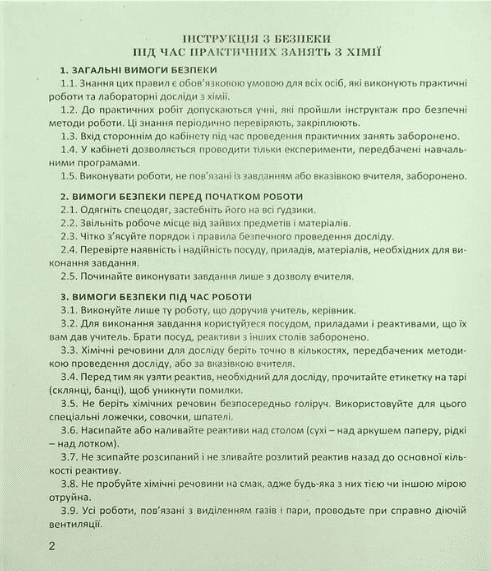 ІНСТРУКЦІЯ З БЕЗПЕКИ
ПІД ЧАС ПРАКТИЧНИХ ЗАНЯТЬ З ХІМІЇ

1. ЗАГАЛЬНІ ВИМОГИ БЕЗПЕКИ

1.1. Знання цих правил є обов'язковою умовою для всіх осіб, які виконують практичні роботи та лабораторні досліди з хімії.

1.2. До практичних робіт допускаються учні, які пройшли інструктаж про безпечні методи роботи. Ці знання періодично перевіряють, закріплюють.

1.3. Вхід стороннім до кабінету під час проведення практичних занять заборонено.

1.4. У кабінеті дозволяється проводити тільки експерименти, передбачені навчальними програмами.

1.5. Виконувати роботи, не пов'язані із завданням або вказівкою вчителя, заборонено.

2. ВИМОГИ БЕЗПЕКИ ПЕРЕД ПОЧАТКОМ РОБОТИ

2.1. Одягніть спецодяг, застебніть його на всі ґудзики.

2.2. Звільніть робоче місце від зайвих предметів і матеріалів.

2.3. Чітко з'ясуйте порядок і правила безпечного проведення досліду.

2.4. Перевірте наявність і надійність посуду, приладів, матеріалів, необхідних для виконання завдання.

2.5. Починайте виконувати завдання лише з дозволу вчителя.

3. ВИМОГИ БЕЗПЕКИ ПІД ЧАС РОБОТИ

3.1. Виконуйте лише ту роботу, що доручив учитель, керівник.

3.2. Для виконання завдання користуйтеся посудом, приладами і реактивами, що їх вам дав учитель. Брати посуд, реактиви з інших столів заборонено.

3.3. Хімічні речовини для досліду беріть точно в кількостях, передбачених методикою проведення досліду, або за вказівкою вчителя.

3.4. Перед тим як узяти реактив, необхідний для досліду, прочитайте етикетку на тарі (склянці, банці), щоб уникнути помилки.

3.5. Не беріть хімічних речовин безпосередньо голіруч. Використовуйте для цього спеціальні ложечки, совочки, шпателі.

3.6. Насипайте або наливайте реактиви над столом (сухі – над аркушем паперу, рідкі – над лотком).

3.7. Не зсипайте розсипаний і не зливайте розлитий реактив назад до основної кількості реактиву.

3.8. Не пробуйте хімічні речовини на смак, адже будь-яка з них тією чи іншою мірою отруйна.

3.9. Усі роботи, пов'язані з виділенням газів і пари, проводьте при справно діючій вентиляції.

2